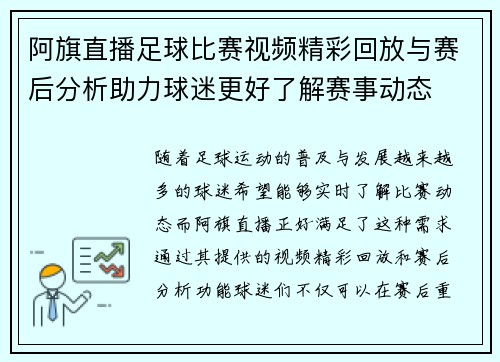 阿旗直播足球比赛视频精彩回放与赛后分析助力球迷更好了解赛事动态

随着足球运动的普及与发展越来越多的球迷希望能够实时了解比赛动态而阿旗直播正好满足了这种需求通过其提供的视频精彩回放和赛后分析功能球迷们不仅可以在赛后重